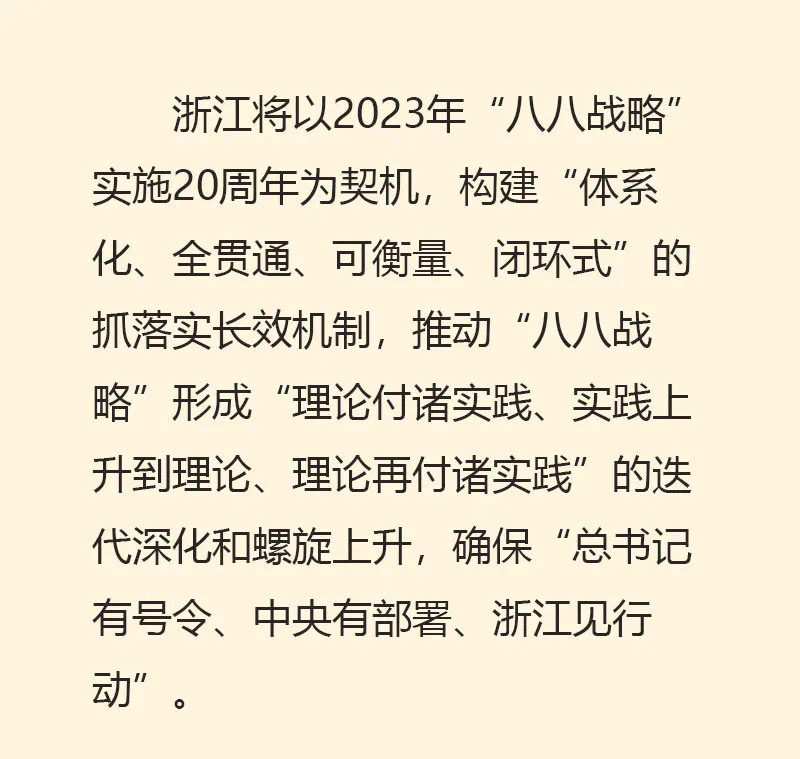 浙江将以2023年“八八战略”实施20周年为契机，构建“体系化、全贯通、可衡量、闭环式”的抓落实长效机制，推动“八八战略”形成“理论付诸实践、实践上升到理论、理论再付诸实践”的迭代深化和螺旋上升，确保“总书记有号令、中央有部署、浙江见行动”。